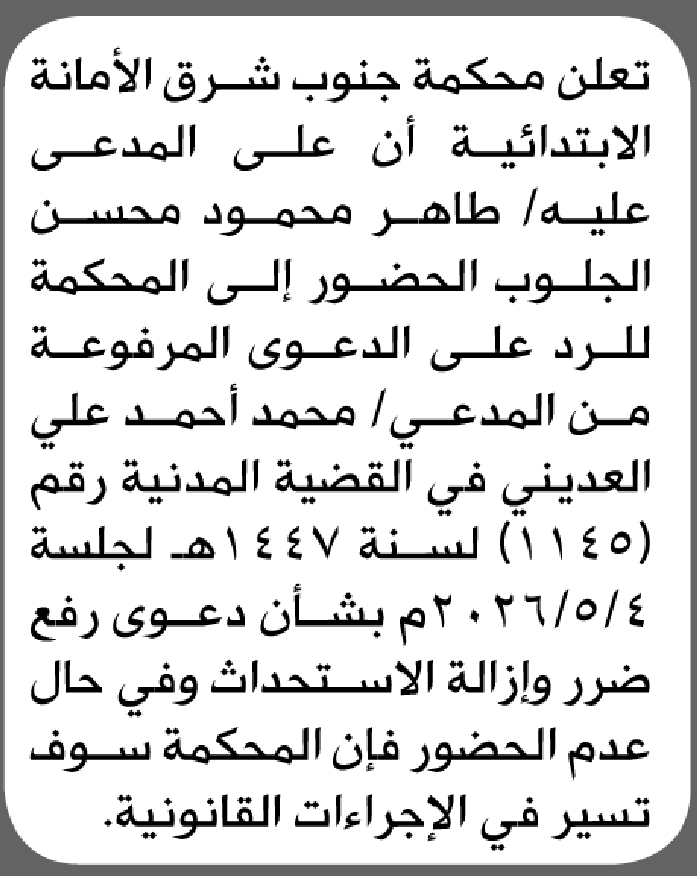 تعلن محكمة جنوب شرق الأمانة الابتدائية أن على المدعى عليه/ طاهر محمود محسن الجلوب الحضور إلى المحكمة للرد على الدعوى المرفوعة من المدعي/ محمد أحمد علي العديني في القضية المدنية رقم (١١٤٥) لسنة ١٤٤٧هـ لجلسة ٢٠٢٦/٥/٤م بشأن دعوى رفع ضرر وإزالة الاستحداث وفي حال عدم الحضور فإن المحكمة سوف تسير في الإجراءات القانونية.